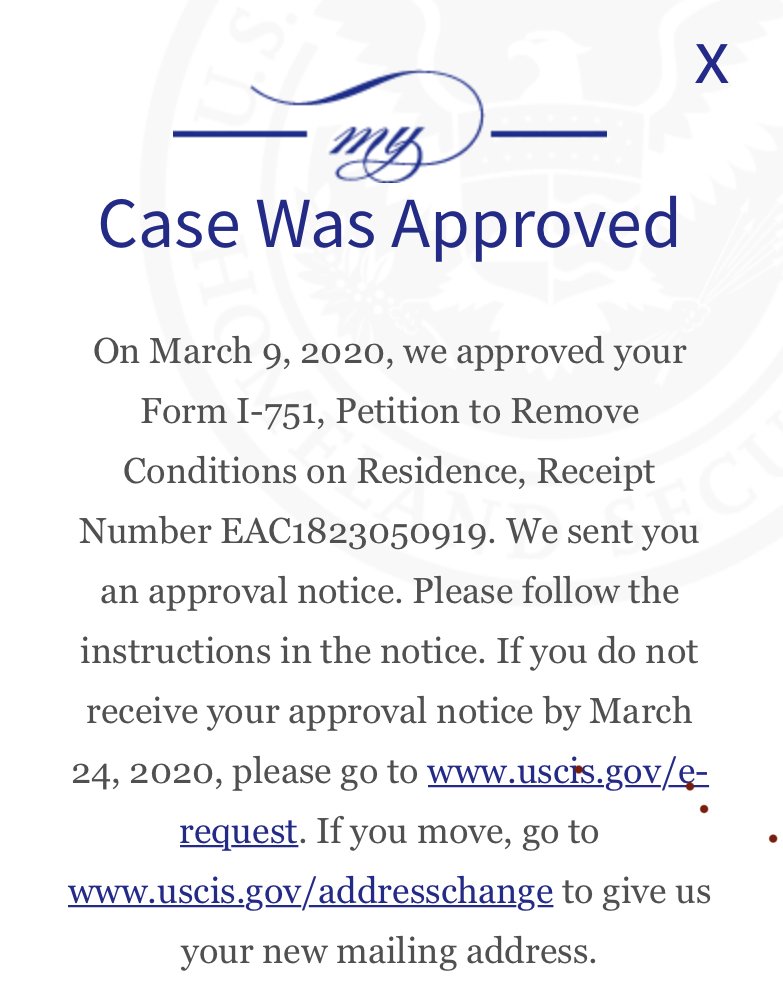 X

my

Case Was Approved

On March 9, 2020, we approved your Form I-751, Petition to Remove Conditions on Residence, Receipt Number EAC1823050919. We sent you an approval notice. Please follow the instructions in the notice. If you do not receive your approval notice by March 24, 2020, please go to www.uscis.gov/e-request. If you move, go to www.uscis.gov/addresschange to give us your new mailing address.